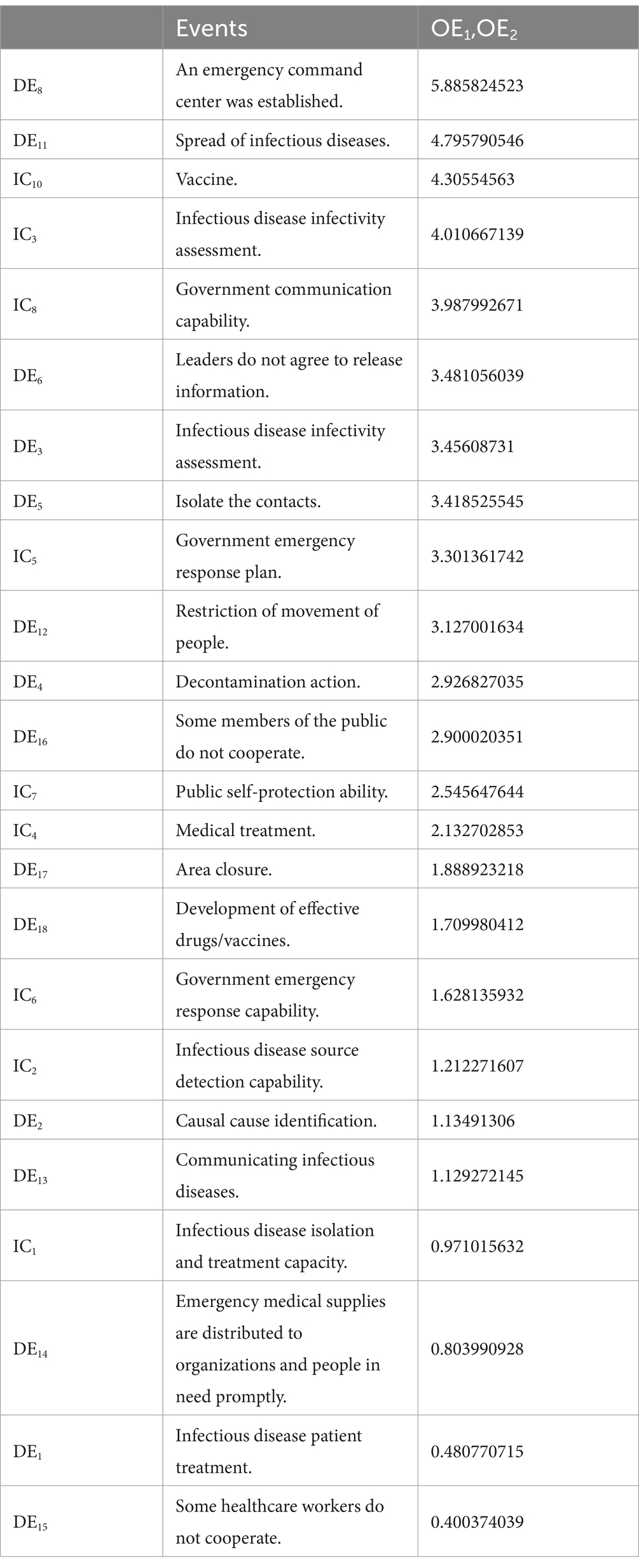 |  | Events | $OE_1$,$OE_2$ |
|---|---|---|
| $DE_8$ | An emergency command center was established. | 5.885824523 |
| $DE_{11}$ | Spread of infectious diseases. | 4.795790546 |
| $IC_{10}$ | Vaccine. | 4.30554563 |
| $IC_3$ | Infectious disease infectivity assessment. | 4.010667139 |
| $IC_8$ | Government communication capability. | 3.987992671 |
| $DE_6$ | Leaders do not agree to release information. | 3.481056039 |
| $DE_3$ | Infectious disease infectivity assessment. | 3.45608731 |
| $DE_5$ | Isolate the contacts. | 3.418525545 |
| $IC_5$ | Government emergency response plan. | 3.301361742 |
| $DE_{12}$ | Restriction of movement of people. | 3.127001634 |
| $DE_4$ | Decontamination action. | 2.926827035 |
| $DE_{16}$ | Some members of the public do not cooperate. | 2.900020351 |
| $IC_7$ | Public self-protection ability. | 2.545647644 |
| $IC_4$ | Medical treatment. | 2.132702853 |
| $DE_{17}$ | Area closure. | 1.888923218 |
| $DE_{18}$ | Development of effective drugs/vaccines. | 1.709980412 |
| $IC_6$ | Government emergency response capability. | 1.628135932 |
| $IC_2$ | Infectious disease source detection capability. | 1.212271607 |
| $DE_2$ | Causal cause identification. | 1.13491306 |
| $DE_{13}$ | Communicating infectious diseases. | 1.129272145 |
| $IC_1$ | Infectious disease isolation and treatment capacity. | 0.971015632 |
| $DE_{14}$ | Emergency medical supplies are distributed to organizations and people in need promptly. | 0.803990928 |
| $DE_1$ | Infectious disease patient treatment. | 0.480770715 |
| $DE_{15}$ | Some healthcare workers do not cooperate. | 0.400374039 |